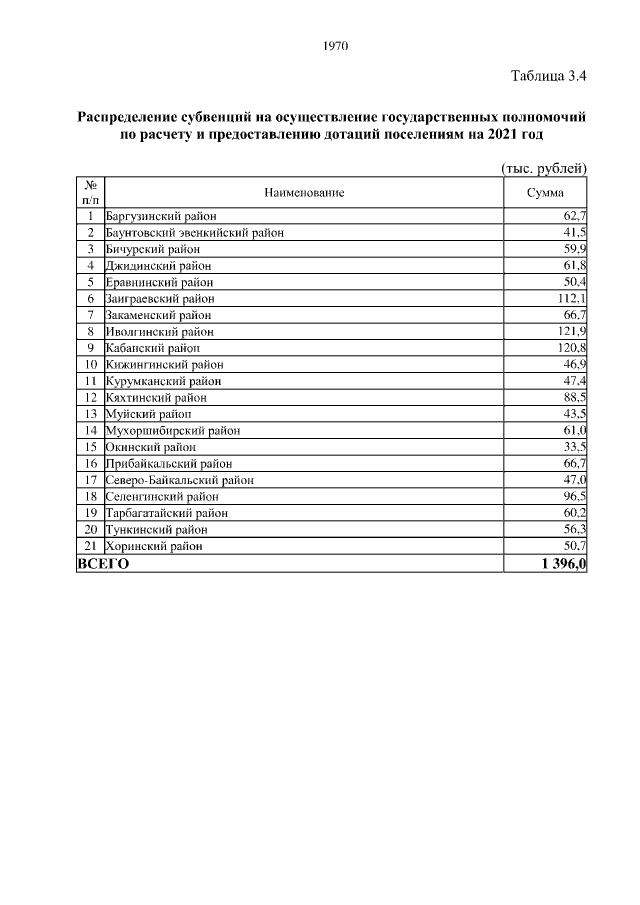 1970

Таблица 3.4

Распределение субвенций на осуществление государственных полномочий по расчету и предоставлению дотаций поселениям на 2021 год

(тыс. рублей)

| № п/п | Наименование | Сумма |
|---|---|---|
| 1 | Баргузинский район | 62,7 |
| 2 | Баунтовский эвенкийский район | 41,5 |
| 3 | Бичурский район | 59,9 |
| 4 | Джидинский район | 61,8 |
| 5 | Еравнинский район | 50,4 |
| 6 | Заиграевский район | 112,1 |
| 7 | Закаменский район | 66,7 |
| 8 | Иволгинский район | 121,9 |
| 9 | Кабанский район | 120,8 |
| 10 | Кижингинский район | 46,9 |
| 11 | Курумканский район | 47,4 |
| 12 | Кяхтинский район | 88,5 |
| 13 | Муйский район | 43,5 |
| 14 | Мухоршибирский район | 61,0 |
| 15 | Окинский район | 33,5 |
| 16 | Прибайкальский район | 66,7 |
| 17 | Северо-Байкальский район | 47,0 |
| 18 | Селенгинский район | 96,5 |
| 19 | Тарбагатайский район | 60,2 |
| 20 | Тункинский район | 56,3 |
| 21 | Хоринский район | 50,7 |
| ВСЕГО | | 1 396,0 |